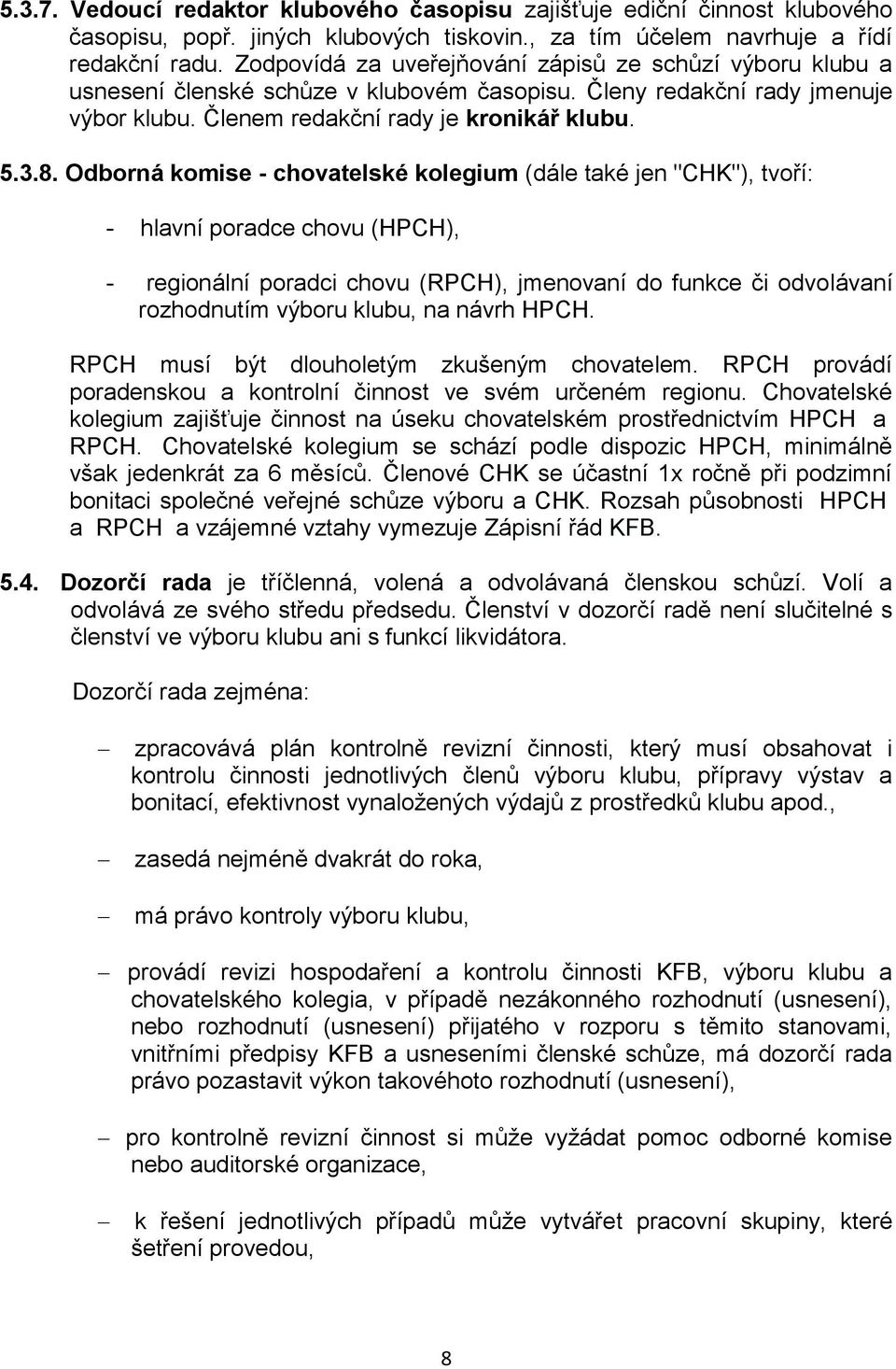 5.3.7. Vedoucí redaktor klubového časopisu zajišťuje ediční činnost klubového časopisu, popř. jiných klubových tiskovin., za tím účelem navrhuje a řídí redakční radu. Zodpovídá za uveřejňování zápisů ze schůzí výboru klubu a usnesení členské schůze v klubovém časopisu. Členy redakční rady jmenuje výbor klubu. Členem redakční rady je kronikář klubu.

5.3.8. Odborná komise - chovatelské kolegium (dále také jen "CHK"), tvoří:

- hlavní poradce chovu (HPCH),

- regionální poradci chovu (RPCH), jmenovaní do funkce či odvolávaní rozhodnutím výboru klubu, na návrh HPCH.

RPCH musí být dlouholetým zkušeným chovatelem. RPCH provádí poradenskou a kontrolní činnost ve svém určeném regionu. Chovatelské kolegium zajišťuje činnost na úseku chovatelském prostřednictvím HPCH a RPCH. Chovatelské kolegium se schází podle dispozic HPCH, minimálně však jedenkrát za 6 měsíců. Členové CHK se účastní 1x ročně při podzimní bonitaci společné veřejné schůze výboru a CHK. Rozsah působnosti HPCH a RPCH a vzájemné vztahy vymezuje Zápisní řád KFB.

5.4. Dozorčí rada je tříčlenná, volená a odvolávaná členskou schůzí. Volí a odvolává ze svého středu předsedu. Členství v dozorčí radě není slučitelné s členství ve výboru klubu ani s funkcí likvidátora.

Dozorčí rada zejména:

– zpracovává plán kontrolně revizní činnosti, který musí obsahovat i kontrolu činnosti jednotlivých členů výboru klubu, přípravy výstav a bonitací, efektivnost vynaložených výdajů z prostředků klubu apod.,

– zasedá nejméně dvakrát do roka,

– má právo kontroly výboru klubu,

– provádí revizi hospodaření a kontrolu činnosti KFB, výboru klubu a chovatelského kolegia, v případě nezákonného rozhodnutí (usnesení), nebo rozhodnutí (usnesení) přijatého v rozporu s těmito stanovami, vnitřními předpisy KFB a usneseními členské schůze, má dozorčí rada právo pozastavit výkon takovéhoto rozhodnutí (usnesení),

– pro kontrolně revizní činnost si může vyžádat pomoc odborné komise nebo auditorské organizace,

– k řešení jednotlivých případů může vytvářet pracovní skupiny, které šetření provedou,

8